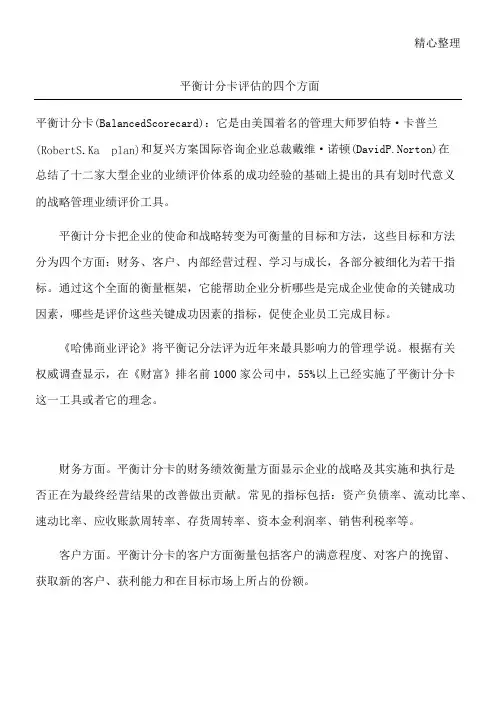 精心整理

平衡计分卡评估的四个方面

平衡计分卡(BalancedScorecard)：它是由美国着名的管理大师罗伯特·卡普兰(RobertS.Ka　plan)和复兴方案国际咨询企业总裁戴维·诺顿(DavidP.Norton)在总结了十二家大型企业的业绩评价体系的成功经验的基础上提出的具有划时代意义的战略管理业绩评价工具。

平衡计分卡把企业的使命和战略转变为可衡量的目标和方法，这些目标和方法分为四个方面：财务、客户、内部经营过程、学习与成长，各部分被细化为若干指标。通过这个全面的衡量框架，它能帮助企业分析哪些是完成企业使命的关键成功因素，哪些是评价这些关键成功因素的指标，促使企业员工完成目标。

《哈佛商业评论》将平衡记分法评为近年来最具影响力的管理学说。根据有关权威调查显示，在《财富》排名前1000家公司中，55%以上已经实施了平衡计分卡这一工具或者它的理念。

财务方面。平衡计分卡的财务绩效衡量方面显示企业的战略及其实施和执行是否正在为最终经营结果的改善做出贡献。常见的指标包括：资产负债率、流动比率、速动比率、应收账款周转率、存货周转率、资本金利润率、销售利税率等。

客户方面。平衡计分卡的客户方面衡量包括客户的满意程度、对客户的挽留、获取新的客户、获利能力和在目标市场上所占的份额。